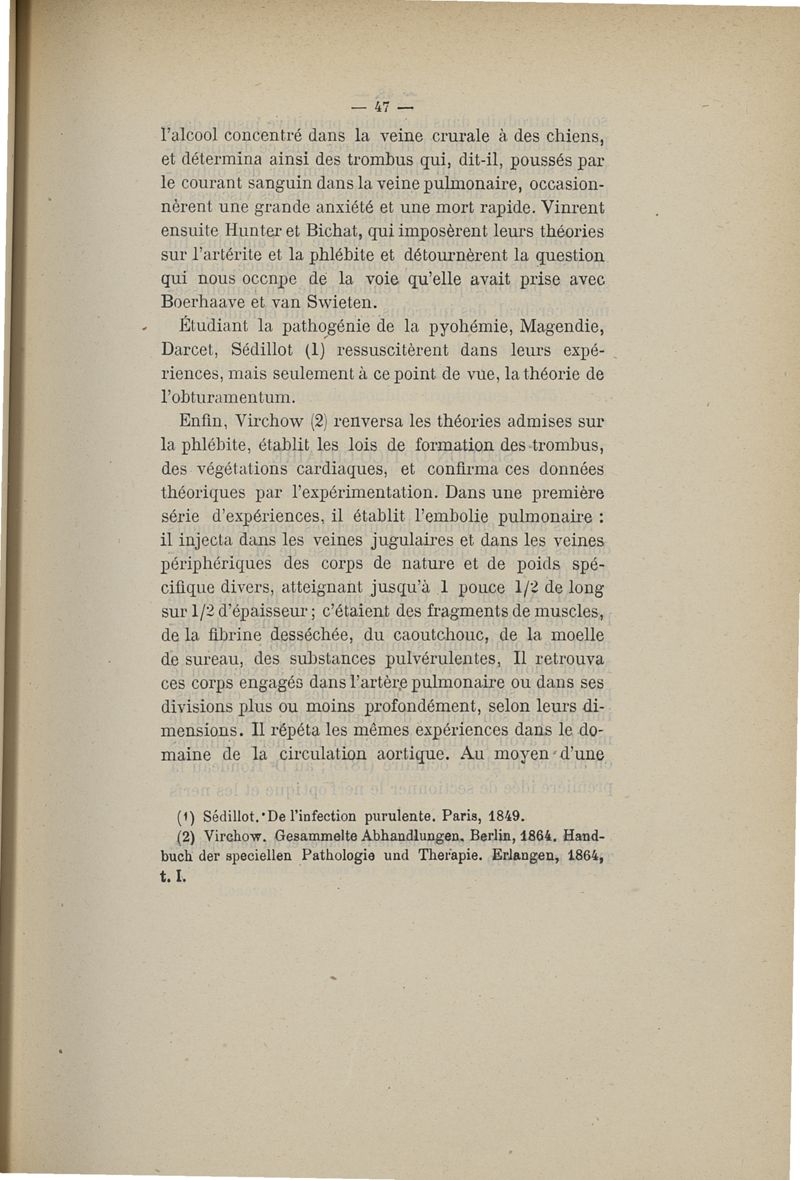 — 47 —

l'alcool concentré dans la veine crurale à des chiens, et détermina ainsi des trombus qui, dit-il, poussés par le courant sanguin dans la veine pulmonaire, occasionnèrent une grande anxiété et une mort rapide. Vinrent ensuite Hunter et Bichat, qui imposèrent leurs théories sur l'artérite et la phlébite et détournèrent la question qui nous occnpe de la voie qu'elle avait prise avec Boerhaave et van Swieten.

Étudiant la pathogénie de la pyohémie, Magendie, Darcet, Sédillot (1) ressuscitèrent dans leurs expériences, mais seulement à ce point de vue, la théorie de l'obturamentum.

Enfin, Virchow (2) renversa les théories admises sur la phlébite, établit les lois de formation des trombus, des végétations cardiaques, et confirma ces données théoriques par l'expérimentation. Dans une première série d'expériences, il établit l'embolie pulmonaire : il injecta dans les veines jugulaires et dans les veines périphériques des corps de nature et de poids spécifique divers, atteignant jusqu'à 1 pouce 1/2 de long sur 1/2 d'épaisseur ; c'étaient des fragments de muscles, de la fibrine desséchée, du caoutchouc, de la moelle de sureau, des substances pulvérulentes, Il retrouva ces corps engagés dans l'artère pulmonaire ou dans ses divisions plus ou moins profondément, selon leurs dimensions. Il répéta les mêmes expériences dans le domaine de la circulation aortique. Au moyen d'une

(1) Sédillot. De l'infection purulente. Paris, 1849.
(2) Virchow. Gesammelte Abhandlungen. Berlin, 1864. Handbuch der speciellen Pathologie und Therapie. Erlangen, 1864, t. I.